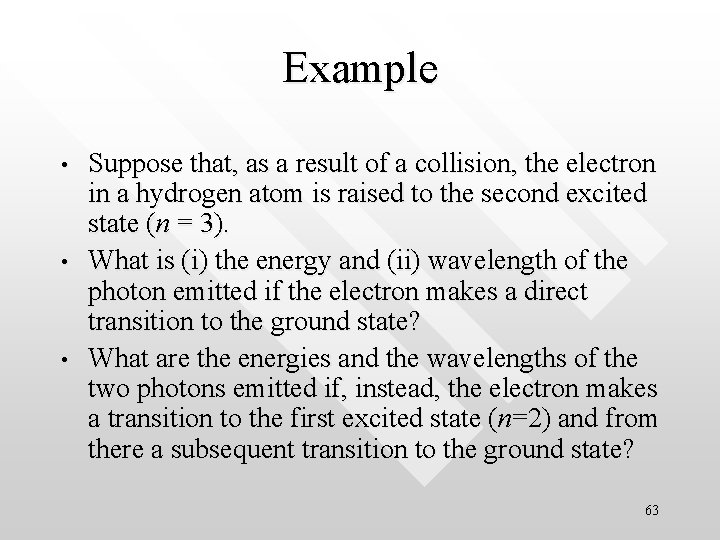 Example

• Suppose that, as a result of a collision, the electron in a hydrogen atom is raised to the second excited state ($n = 3$).
• What is (i) the energy and (ii) wavelength of the photon emitted if the electron makes a direct transition to the ground state?
• What are the energies and the wavelengths of the two photons emitted if, instead, the electron makes a transition to the first excited state ($n=2$) and from there a subsequent transition to the ground state?

63